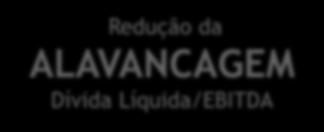 Redução da
ALAVANCAGEM
Dívida Líquida/EBITDA